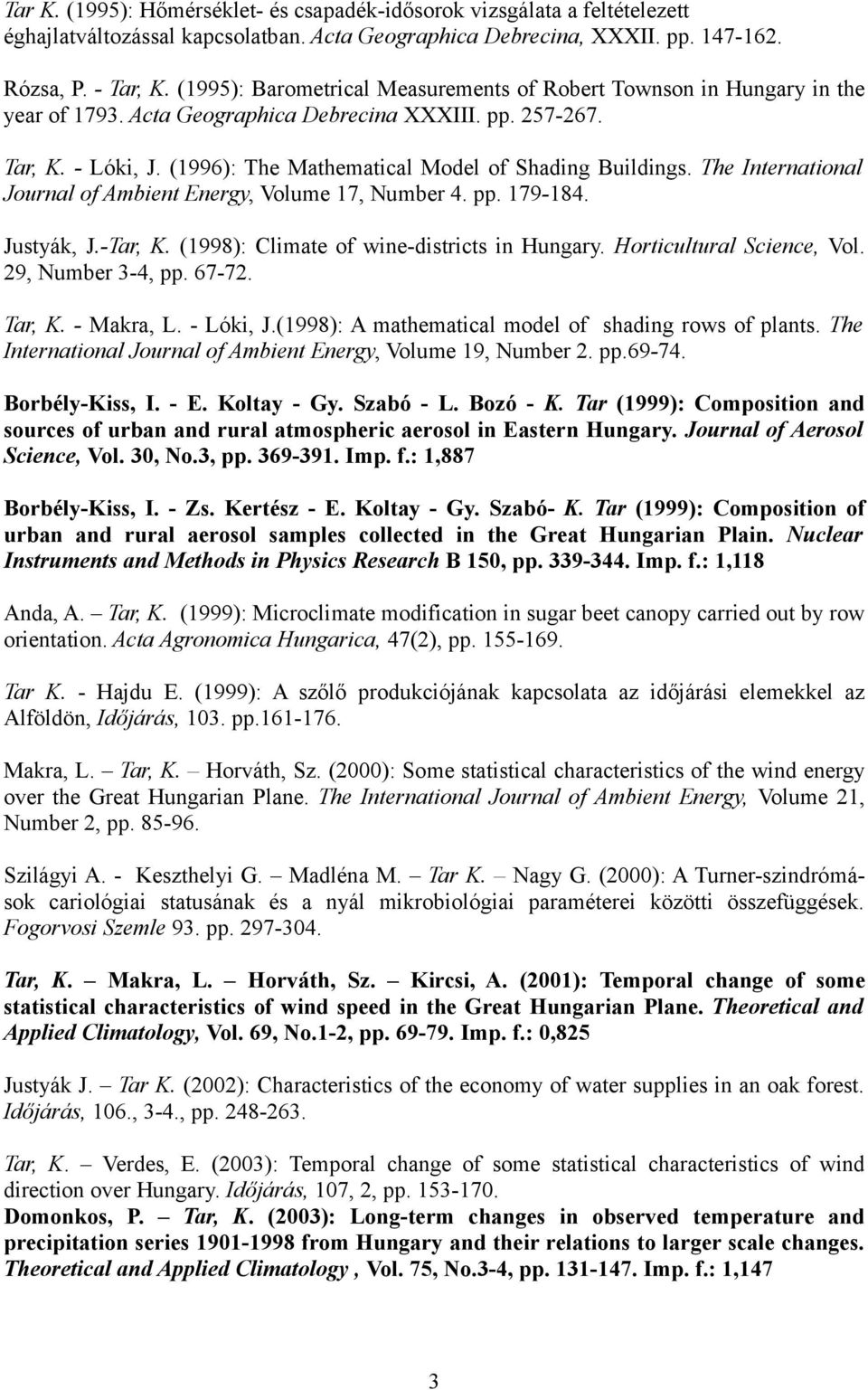 Tar K. (1995): Hőmérséklet- és csapadék-idősorok vizsgálata a feltételezett éghajlatváltozással kapcsolatban. Acta Geographica Debrecina, XXXII. pp. 147-162.

Rózsa, P. - Tar, K. (1995): Barometrical Measurements of Robert Townson in Hungary in the year of 1793. Acta Geographica Debrecina XXXIII. pp. 257-267.

Tar, K. - Lóki, J. (1996): The Mathematical Model of Shading Buildings. The International Journal of Ambient Energy, Volume 17, Number 4. pp. 179-184.

Justyák, J.-Tar, K. (1998): Climate of wine-districts in Hungary. Horticultural Science, Vol. 29, Number 3-4, pp. 67-72.

Tar, K. - Makra, L. - Lóki, J.(1998): A mathematical model of shading rows of plants. The International Journal of Ambient Energy, Volume 19, Number 2. pp.69-74.

Borbély-Kiss, I. - E. Koltay - Gy. Szabó - L. Bozó - K. Tar (1999): Composition and sources of urban and rural atmospheric aerosol in Eastern Hungary. Journal of Aerosol Science, Vol. 30, No.3, pp. 369-391. Imp. f.: 1,887

Borbély-Kiss, I. - Zs. Kertész - E. Koltay - Gy. Szabó- K. Tar (1999): Composition of urban and rural aerosol samples collected in the Great Hungarian Plain. Nuclear Instruments and Methods in Physics Research B 150, pp. 339-344. Imp. f.: 1,118

Anda, A. – Tar, K. (1999): Microclimate modification in sugar beet canopy carried out by row orientation. Acta Agronomica Hungarica, 47(2), pp. 155-169.

Tar K. - Hajdu E. (1999): A szőlő produkciójának kapcsolata az időjárási elemekkel az Alföldön, Időjárás, 103. pp.161-176.

Makra, L. – Tar, K. – Horváth, Sz. (2000): Some statistical characteristics of the wind energy over the Great Hungarian Plane. The International Journal of Ambient Energy, Volume 21, Number 2, pp. 85-96.

Szilágyi A. - Keszthelyi G. – Madléna M. – Tar K. – Nagy G. (2000): A Turner-szindrómások cariológiai statusának és a nyál mikrobiológiai paraméterei közötti összefüggések. Fogorvosi Szemle 93. pp. 297-304.

Tar, K. – Makra, L. – Horváth, Sz. – Kircsi, A. (2001): Temporal change of some statistical characteristics of wind speed in the Great Hungarian Plane. Theoretical and Applied Climatology, Vol. 69, No.1-2, pp. 69-79. Imp. f.: 0,825

Justyák J. – Tar K. (2002): Characteristics of the economy of water supplies in an oak forest. Időjárás, 106., 3-4., pp. 248-263.

Tar, K. – Verdes, E. (2003): Temporal change of some statistical characteristics of wind direction over Hungary. Időjárás, 107, 2, pp. 153-170.
Domonkos, P. – Tar, K. (2003): Long-term changes in observed temperature and precipitation series 1901-1998 from Hungary and their relations to larger scale changes. Theoretical and Applied Climatology , Vol. 75, No.3-4, pp. 131-147. Imp. f.: 1,147

3